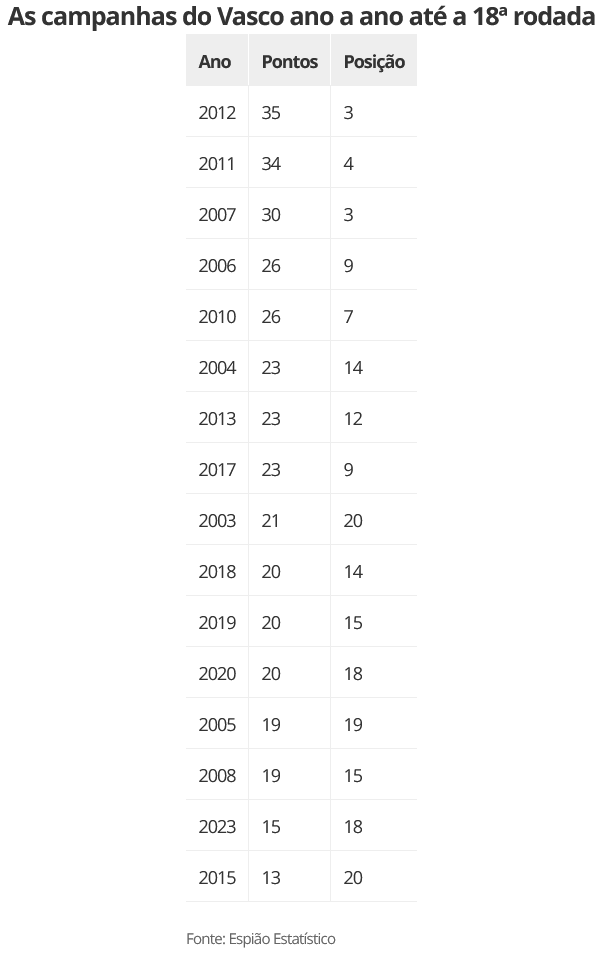 As campanhas do Vasco ano a ano até a 18ª rodada

| Ano | Pontos | Posição |
|---|---|---|
| 2012 | 35 | 3 |
| 2011 | 34 | 4 |
| 2007 | 30 | 3 |
| 2006 | 26 | 9 |
| 2010 | 26 | 7 |
| 2004 | 23 | 14 |
| 2013 | 23 | 12 |
| 2017 | 23 | 9 |
| 2003 | 21 | 20 |
| 2018 | 20 | 14 |
| 2019 | 20 | 15 |
| 2020 | 20 | 18 |
| 2005 | 19 | 19 |
| 2008 | 19 | 15 |
| 2023 | 15 | 18 |
| 2015 | 13 | 20 |

Fonte: Espião Estatístico